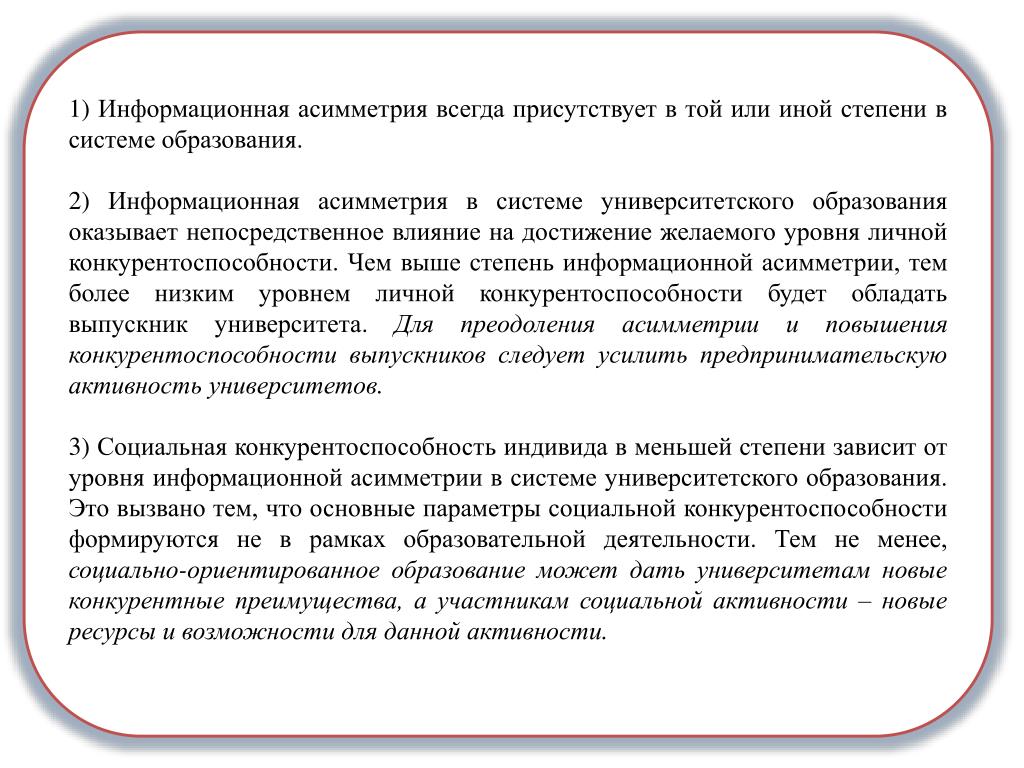 1) Информационная асимметрия всегда присутствует в той или иной степени в системе образования.

2) Информационная асимметрия в системе университетского образования оказывает непосредственное влияние на достижение желаемого уровня личной конкурентоспособности. Чем выше степень информационной асимметрии, тем более низким уровнем личной конкурентоспособности будет обладать выпускник университета. Для преодоления асимметрии и повышения конкурентоспособности выпускников следует усилить предпринимательскую активность университетов.

3) Социальная конкурентоспособность индивида в меньшей степени зависит от уровня информационной асимметрии в системе университетского образования. Это вызвано тем, что основные параметры социальной конкурентоспособности формируются не в рамках образовательной деятельности. Тем не менее, социально-ориентированное образование может дать университетам новые конкурентные преимущества, а участникам социальной активности – новые ресурсы и возможности для данной активности.